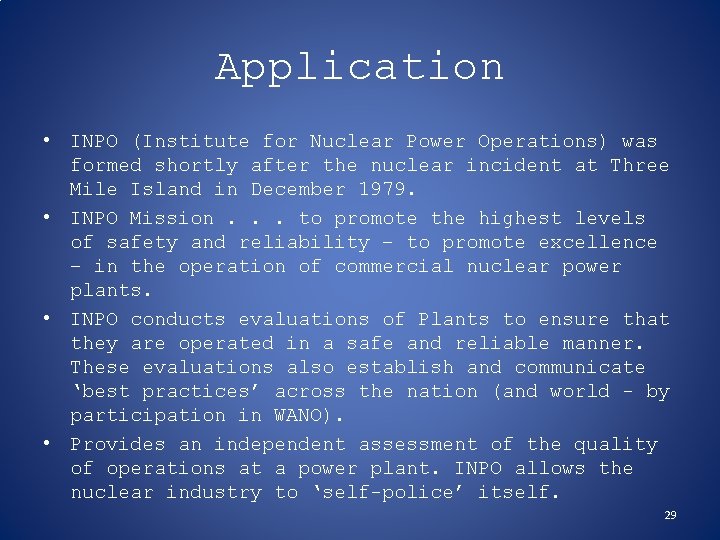 Application

• INPO (Institute for Nuclear Power Operations) was formed shortly after the nuclear incident at Three Mile Island in December 1979.

• INPO Mission . . . to promote the highest levels of safety and reliability – to promote excellence – in the operation of commercial nuclear power plants.

• INPO conducts evaluations of Plants to ensure that they are operated in a safe and reliable manner. These evaluations also establish and communicate ‘best practices’ across the nation (and world – by participation in WANO).

• Provides an independent assessment of the quality of operations at a power plant. INPO allows the nuclear industry to ‘self-police’ itself.

29